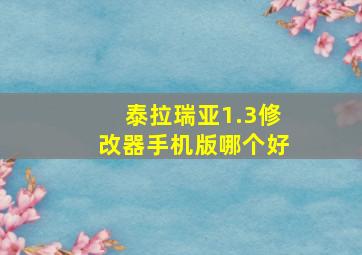 泰拉瑞亚1.3修改器手机版哪个好